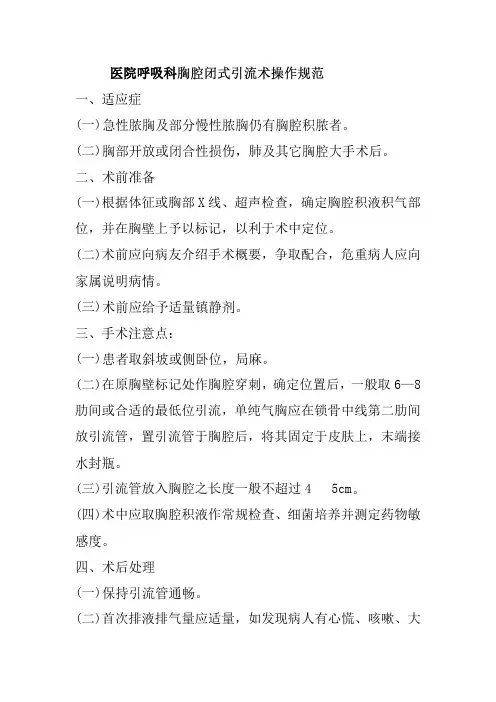 医院呼吸科胸腔闭式引流术操作规范

一、适应症

(一)急性脓胸及部分慢性脓胸仍有胸腔积脓者。

(二)胸部开放或闭合性损伤，肺及其它胸腔大手术后。

二、术前准备

(一)根据体征或胸部X线、超声检查，确定胸腔积液积气部位，并在胸壁上予以标记，以利于术中定位。

(二)术前应向病友介绍手术概要，争取配合，危重病人应向家属说明病情。

(三)术前应给予适量镇静剂。

三、手术注意点：

(一)患者取斜坡或侧卧位，局麻。

(二)在原胸壁标记处作胸腔穿刺，确定位置后，一般取6—8肋间或合适的最低位引流，单纯气胸应在锁骨中线第二肋间放引流管，置引流管于胸腔后，将其固定于皮肤上，末端接水封瓶。

(三)引流管放入胸腔之长度一般不超过4 5cm。

(四)术中应取胸腔积液作常规检查、细菌培养并测定药物敏感度。

四、术后处理

(一)保持引流管通畅。

(二)首次排液排气量应适量，如发现病人有心慌、咳嗽、大